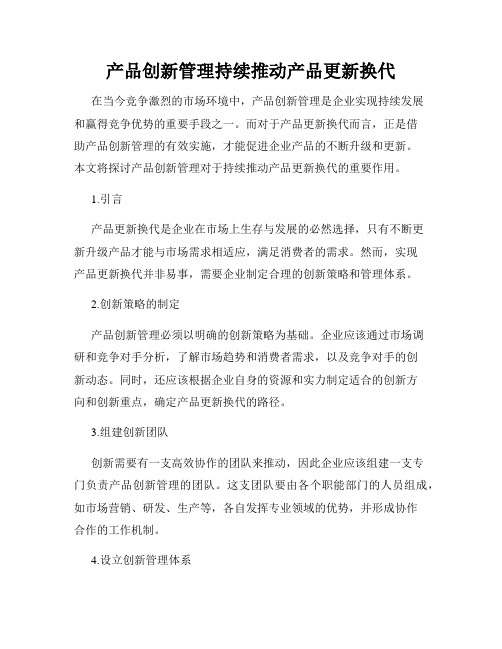 产品创新管理持续推动产品更新换代

在当今竞争激烈的市场环境中，产品创新管理是企业实现持续发展和赢得竞争优势的重要手段之一。而对于产品更新换代而言，正是借助产品创新管理的有效实施，才能促进企业产品的不断升级和更新。本文将探讨产品创新管理对于持续推动产品更新换代的重要作用。

1.引言

产品更新换代是企业在市场上生存与发展的必然选择，只有不断更新升级产品才能与市场需求相适应，满足消费者的需求。然而，实现产品更新换代并非易事，需要企业制定合理的创新策略和管理体系。

2.创新策略的制定

产品创新管理必须以明确的创新策略为基础。企业应该通过市场调研和竞争对手分析，了解市场趋势和消费者需求，以及竞争对手的创新动态。同时，还应该根据企业自身的资源和实力制定适合的创新方向和创新重点，确定产品更新换代的路径。

3.组建创新团队

创新需要有一支高效协作的团队来推动，因此企业应该组建一支专门负责产品创新管理的团队。这支团队要由各个职能部门的人员组成，如市场营销、研发、生产等，各自发挥专业领域的优势，并形成协作合作的工作机制。

4.设立创新管理体系